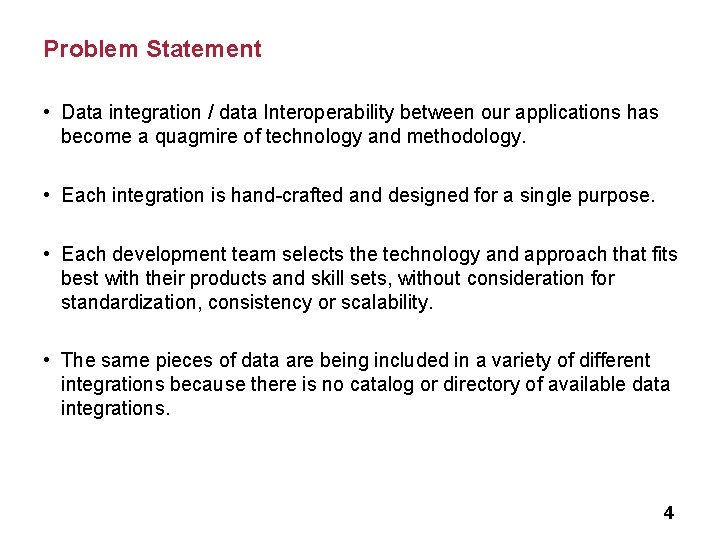 Problem Statement

• Data integration / data Interoperability between our applications has become a quagmire of technology and methodology.

• Each integration is hand-crafted and designed for a single purpose.

• Each development team selects the technology and approach that fits best with their products and skill sets, without consideration for standardization, consistency or scalability.

• The same pieces of data are being included in a variety of different integrations because there is no catalog or directory of available data integrations.

4